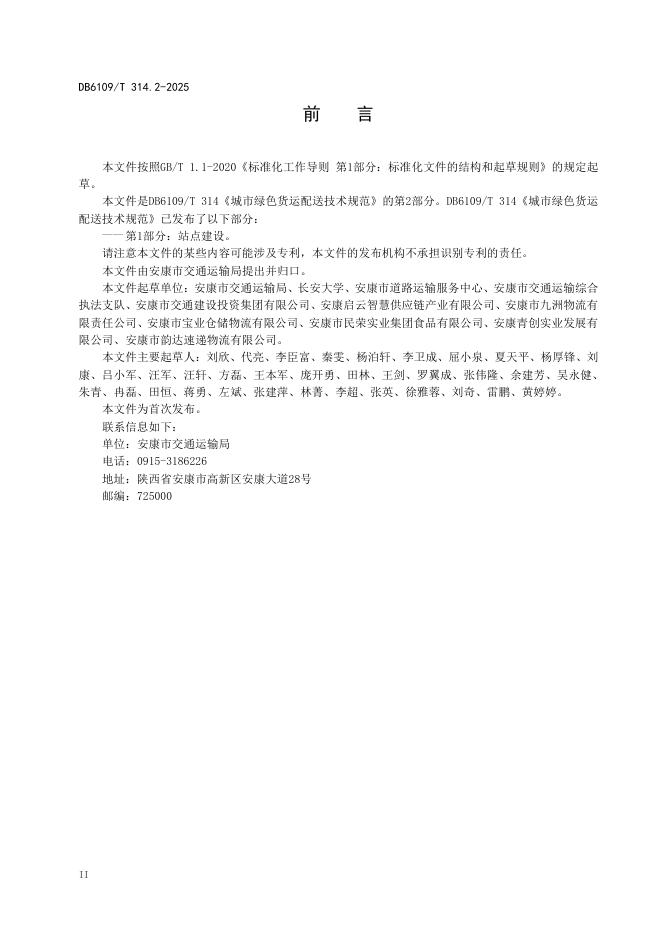 DB6109/T 314.2-2025

前　言

本文件按照GB/T 1.1-2020《标准化工作导则 第1部分：标准化文件的结构和起草规则》的规定起草。

本文件是DB6109/T 314《城市绿色货运配送技术规范》的第2部分。DB6109/T 314《城市绿色货运配送技术规范》已发布了以下部分：

——第1部分：站点建设。

请注意本文件的某些内容可能涉及专利，本文件的发布机构不承担识别专利的责任。

本文件由安康市交通运输局提出并归口。

本文件起草单位：安康市交通运输局、长安大学、安康市道路运输服务中心、安康市交通运输综合执法支队、安康市交通建设投资集团有限公司、安康启云智慧供应链产业有限公司、安康市九洲物流有限责任公司、安康市宝业仓储物流有限公司、安康市民荣实业集团食品有限公司、安康青创实业发展有限公司、安康市韵达速递物流有限公司。

本文件主要起草人：刘欣、代亮、李臣富、秦雯、杨泊轩、李卫成、屈小泉、夏天平、杨厚锋、刘康、吕小军、汪军、汪轩、方磊、王本军、庞开勇、田林、王剑、罗翼成、张伟隆、余建芳、吴永健、朱青、冉磊、田恒、蒋勇、左斌、张建萍、林菁、李超、张英、徐雅蓉、刘奇、雷鹏、黄婷婷。

本文件为首次发布。

联系信息如下：

单位：安康市交通运输局

电话：0915-3186226

地址：陕西省安康市高新区安康大道28号

邮编：725000

II